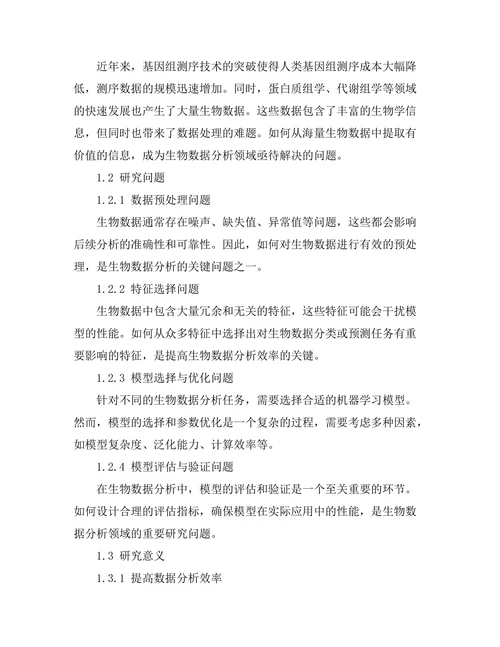 近年来，基因组测序技术的突破使得人类基因组测序成本大幅降低，测序数据的规模迅速增加。同时，蛋白质组学、代谢组学等领域的快速发展也产生了大量生物数据。这些数据包含了丰富的生物学信息，但同时也带来了数据处理的难题。如何从海量生物数据中提取有价值的信息，成为生物数据分析领域亟待解决的问题。

1.2 研究问题

1.2.1 数据预处理问题

生物数据通常存在噪声、缺失值、异常值等问题，这些都会影响后续分析的准确性和可靠性。因此，如何对生物数据进行有效的预处理，是生物数据分析的关键问题之一。

1.2.2 特征选择问题

生物数据中包含大量冗余和无关的特征，这些特征可能会干扰模型的性能。如何从众多特征中选择出对生物数据分类或预测任务有重要影响的特征，是提高生物数据分析效率的关键。

1.2.3 模型选择与优化问题

针对不同的生物数据分析任务，需要选择合适的机器学习模型。然而，模型的选择和参数优化是一个复杂的过程，需要考虑多种因素，如模型复杂度、泛化能力、计算效率等。

1.2.4 模型评估与验证问题

在生物数据分析中，模型的评估和验证是一个至关重要的环节。如何设计合理的评估指标，确保模型在实际应用中的性能，是生物数据分析领域的重要研究问题。

1.3 研究意义

1.3.1 提高数据分析效率